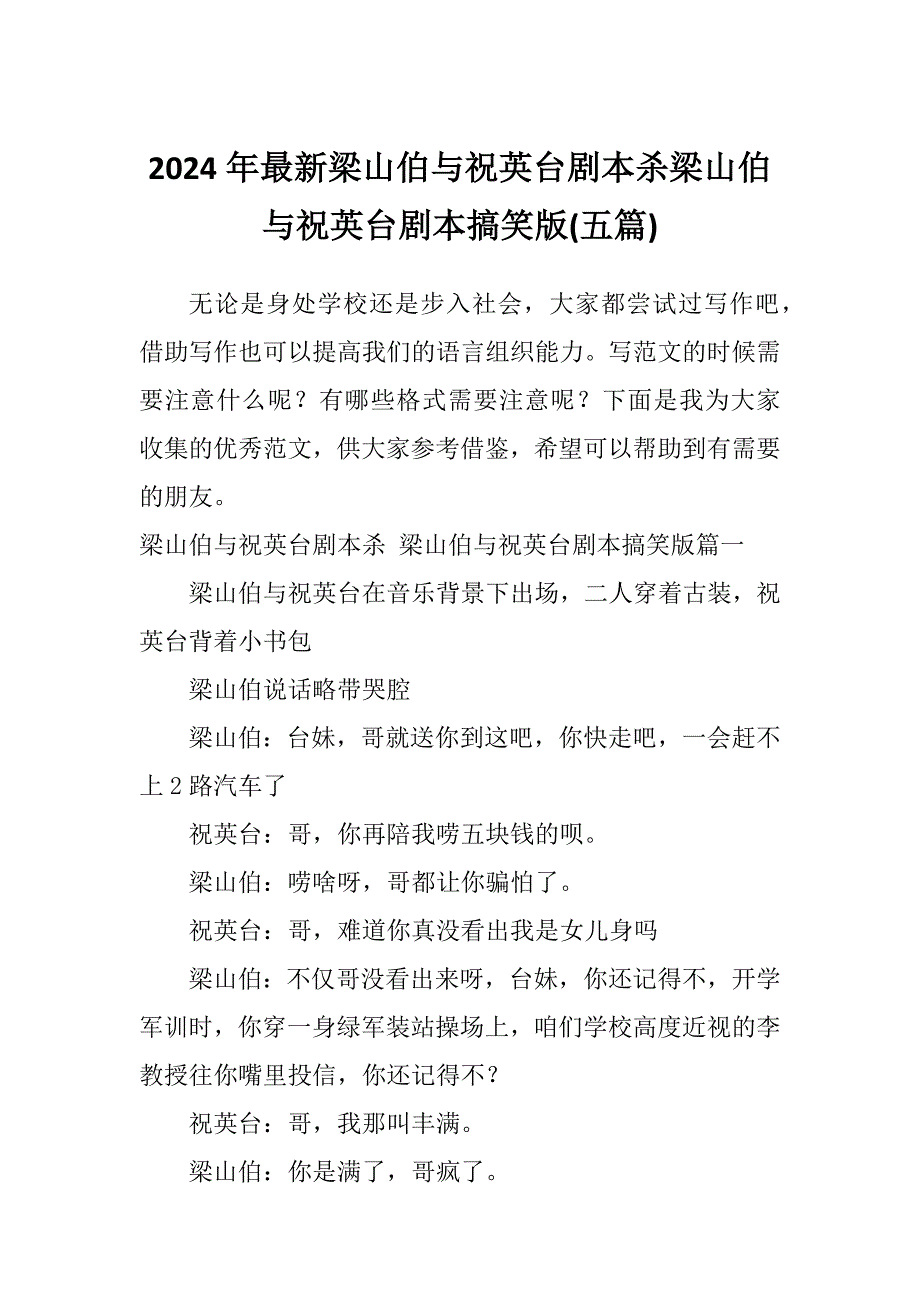 2024年最新梁山伯与祝英台剧本杀梁山伯与祝英台剧本搞笑版(五篇)

无论是身处学校还是步入社会，大家都尝试过写作吧，借助写作也可以提高我们的语言组织能力。写范文的时候需要注意什么呢？有哪些格式需要注意呢？下面是我为大家收集的优秀范文，供大家参考借鉴，希望可以帮助到有需要的朋友。

梁山伯与祝英台剧本杀 梁山伯与祝英台剧本搞笑版篇一

梁山伯与祝英台在音乐背景下出场，二人穿着古装，祝英台背着小书包

梁山伯说话略带哭腔

梁山伯：台妹，哥就送你到这吧，你快走吧，一会赶不上2路汽车了

祝英台：哥，你再陪我唠五块钱的呗。

梁山伯：唠啥呀，哥都让你骗怕了。

祝英台：哥，难道你真没看出我是女儿身吗

梁山伯：不仅哥没看出来呀，台妹，你还记得不，开学军训时，你穿一身绿军装站操场上，咱们学校高度近视的李教授往你嘴里投信，你还记得不？

祝英台：哥，我那叫丰满。

梁山伯：你是满了，哥疯了。